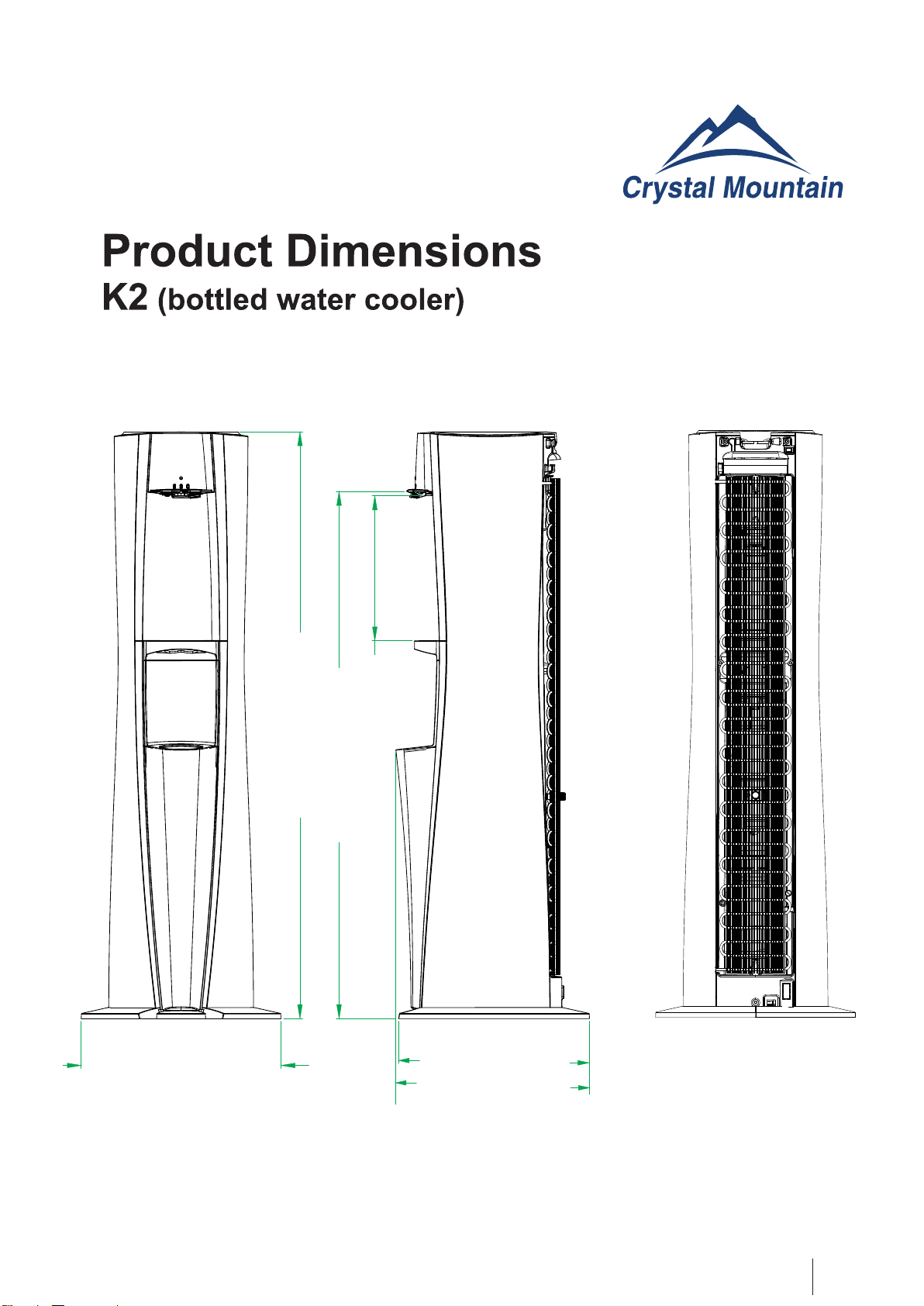 Crystal Mountain

Product Dimensions
K2 (bottled water cooler)